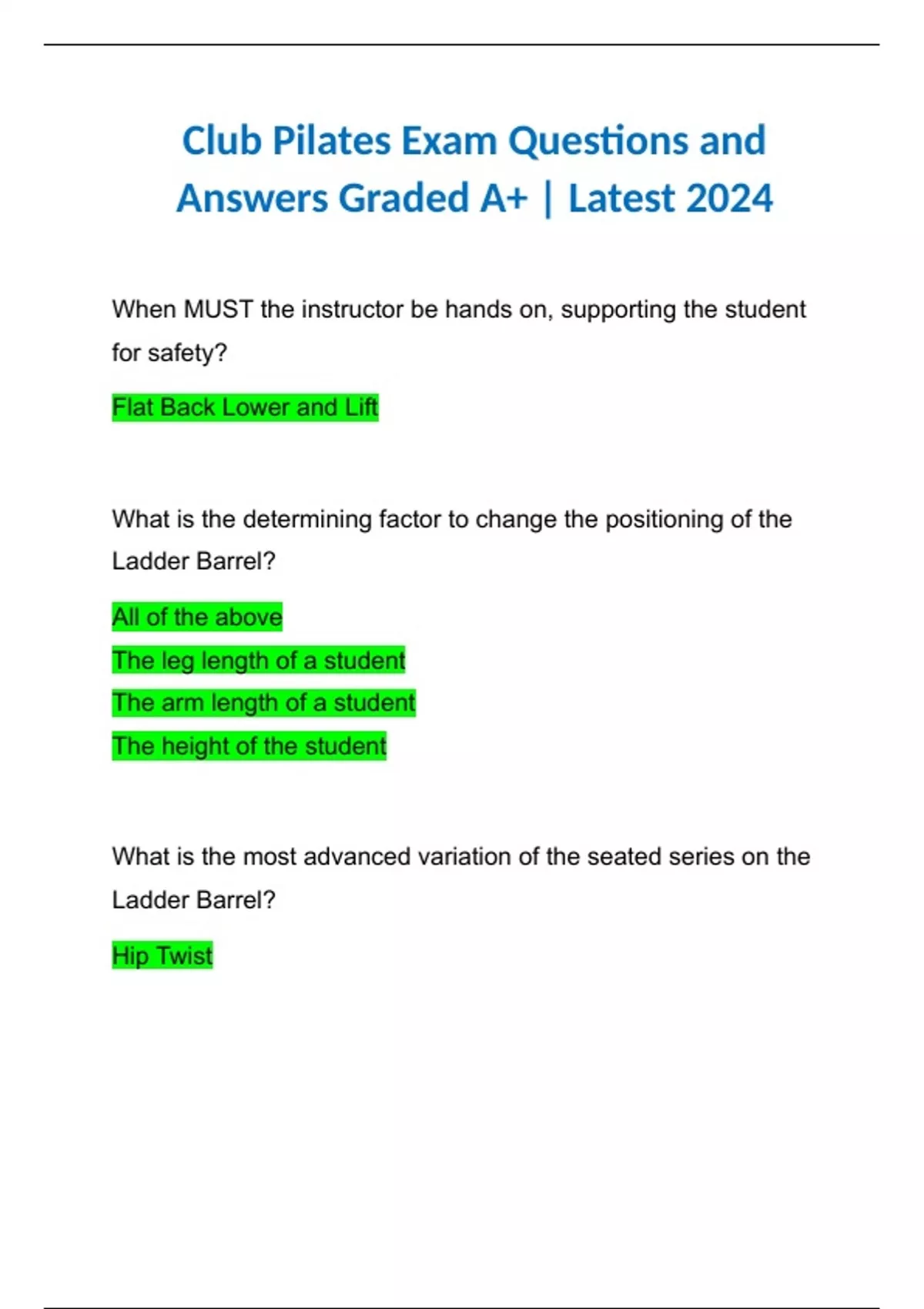 Club Pilates Exam Questions and Answers Graded A+ | Latest 2024

When MUST the instructor be hands on, supporting the student for safety?

Flat Back Lower and Lift

What is the determining factor to change the positioning of the Ladder Barrel?

All of the above
The leg length of a student
The arm length of a student
The height of the student

What is the most advanced variation of the seated series on the Ladder Barrel?

Hip Twist